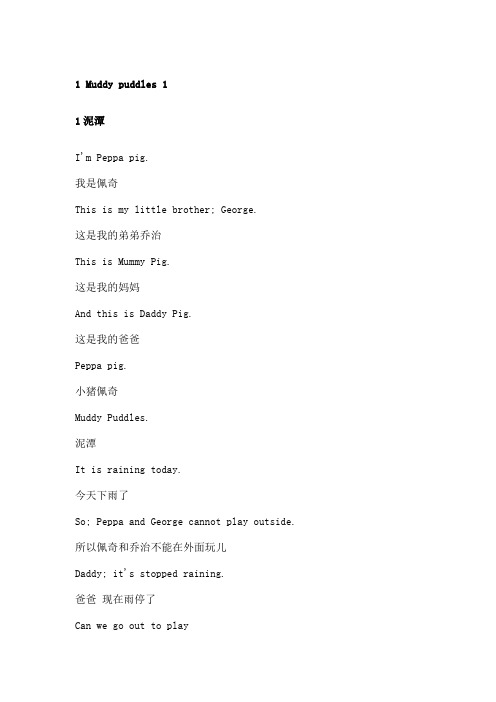 1 Muddy puddles 1

1 泥潭

I'm Peppa pig.

我是佩奇

This is my little brother; George.

这是我的弟弟乔治

This is Mummy Pig.

这是我的妈妈

And this is Daddy Pig.

这是我的爸爸

Peppa pig.

小猪佩奇

Muddy Puddles.

泥潭

It is raining today.

今天下雨了

So; Peppa and George cannot play outside.

所以佩奇和乔治不能在外面玩儿

Daddy; it's stopped raining.

爸爸 现在雨停了

Can we go out to play